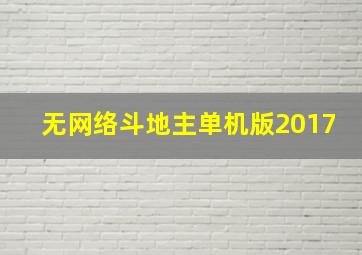 无网络斗地主单机版2017